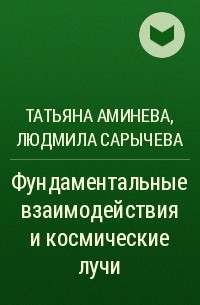 ТАТЬЯНА АМИНЕВА, ЛЮДМИЛА САРЫЧЕВА

Фундаментальные взаимодействия и космические лучи